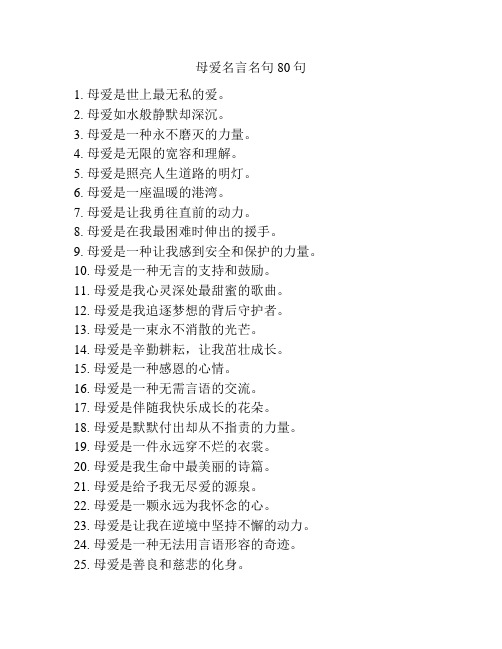 母爱名言名句 80 句

1. 母爱是世上最无私的爱。
2. 母爱如水般静默却深沉。
3. 母爱是一种永不磨灭的力量。
4. 母爱是无限的宽容和理解。
5. 母爱是照亮人生道路的明灯。
6. 母爱是一座温暖的港湾。
7. 母爱是让我勇往直前的动力。
8. 母爱是在我最困难时伸出的援手。
9. 母爱是一种让我感到安全和保护的力量。
10. 母爱是一种无言的支持和鼓励。
11. 母爱是我心灵深处最甜蜜的歌曲。
12. 母爱是我追逐梦想的背后守护者。
13. 母爱是一束永不消散的光芒。
14. 母爱是辛勤耕耘，让我茁壮成长。
15. 母爱是一种感恩的心情。
16. 母爱是一种无需言语的交流。
17. 母爱是伴随我快乐成长的花朵。
18. 母爱是默默付出却从不指责的力量。
19. 母爱是一件永远穿不烂的衣裳。
20. 母爱是我生命中最美丽的诗篇。
21. 母爱是给予我无尽爱的源泉。
22. 母爱是一颗永远为我怀念的心。
23. 母爱是让我在逆境中坚持不懈的动力。
24. 母爱是一种无法用言语形容的奇迹。
25. 母爱是善良和慈悲的化身。